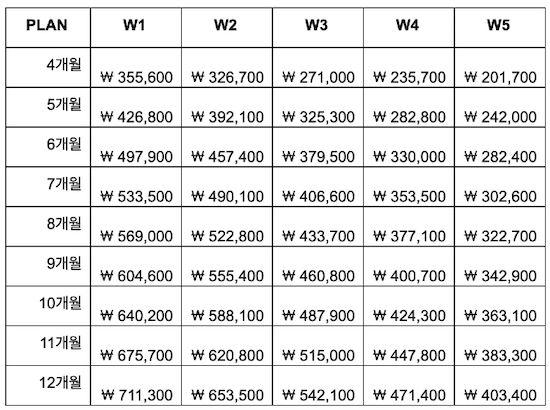 | PLAN | W1 | W2 | W3 | W4 | W5 |
|---|---|---|---|---|---|
| 4개월 | ₩ 355,600 | ₩ 326,700 | ₩ 271,000 | ₩ 235,700 | ₩ 201,700 |
| 5개월 | ₩ 426,800 | ₩ 392,100 | ₩ 325,300 | ₩ 282,800 | ₩ 242,000 |
| 6개월 | ₩ 497,900 | ₩ 457,400 | ₩ 379,500 | ₩ 330,000 | ₩ 282,400 |
| 7개월 | ₩ 533,500 | ₩ 490,100 | ₩ 406,600 | ₩ 353,500 | ₩ 302,600 |
| 8개월 | ₩ 569,000 | ₩ 522,800 | ₩ 433,700 | ₩ 377,100 | ₩ 322,700 |
| 9개월 | ₩ 604,600 | ₩ 555,400 | ₩ 460,800 | ₩ 400,700 | ₩ 342,900 |
| 10개월 | ₩ 640,200 | ₩ 588,100 | ₩ 487,900 | ₩ 424,300 | ₩ 363,100 |
| 11개월 | ₩ 675,700 | ₩ 620,800 | ₩ 515,000 | ₩ 447,800 | ₩ 383,300 |
| 12개월 | ₩ 711,300 | ₩ 653,500 | ₩ 542,100 | ₩ 471,400 | ₩ 403,400 |